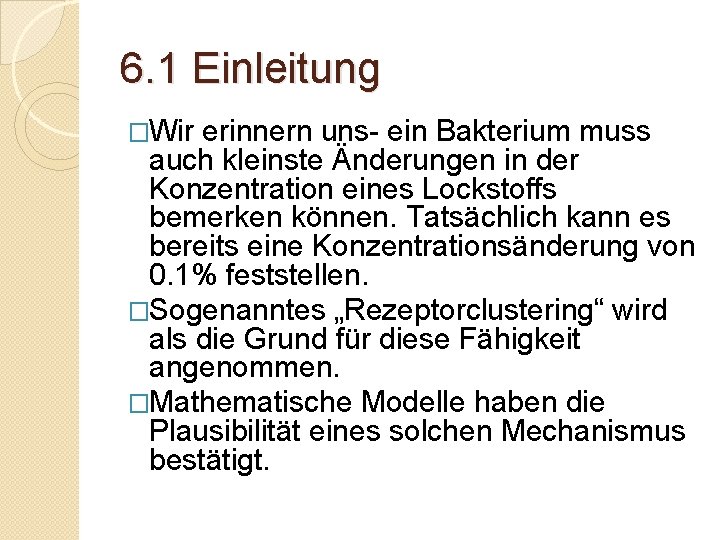 6.1 Einleitung

□Wir erinnern uns- ein Bakterium muss auch kleinste Änderungen in der Konzentration eines Lockstoffs bemerken können. Tatsächlich kann es bereits eine Konzentrationsänderung von 0.1% feststellen.

□Sogenanntes „Rezeptorclustering“ wird als die Grund für diese Fähigkeit angenommen.

□Mathematische Modelle haben die Plausibilität eines solchen Mechanismus bestätigt.